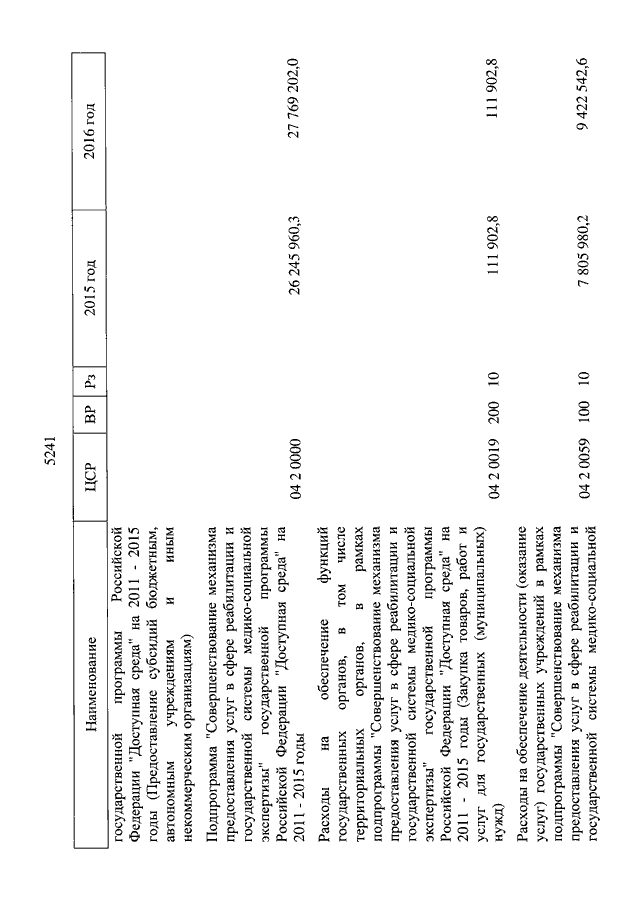 5241

| Наименование | ЦСР | ВР | Рз | 2015 год | 2016 год |
|---|---|---|---|---|---|
| государственной программы Российской Федерации "Доступная среда" на 2011 - 2015 годы (Предоставление субсидий бюджетным, автономным учреждениям и иным некоммерческим организациям) | | | | | |
| Подпрограмма "Совершенствование механизма предоставления услуг в сфере реабилитации и государственной системы медико-социальной экспертизы" государственной программы Российской Федерации "Доступная среда" на 2011 - 2015 годы | 04 2 0000 | | | 26 245 960,3 | 27 769 202,0 |
| Расходы на обеспечение функций государственных органов, в том числе территориальных органов, в рамках подпрограммы "Совершенствование механизма предоставления услуг в сфере реабилитации и государственной системы медико-социальной экспертизы" государственной программы Российской Федерации "Доступная среда" на 2011 - 2015 годы (Закупка товаров, работ и услуг для государственных (муниципальных) нужд) | 04 2 0019 | 200 | 10 | 111 902,8 | 111 902,8 |
| Расходы на обеспечение деятельности (оказание услуг) государственных учреждений в рамках подпрограммы "Совершенствование механизма предоставления услуг в сфере реабилитации и государственной системы медико-социальной | 04 2 0059 | 100 | 10 | 7 805 980,2 | 9 422 542,6 |